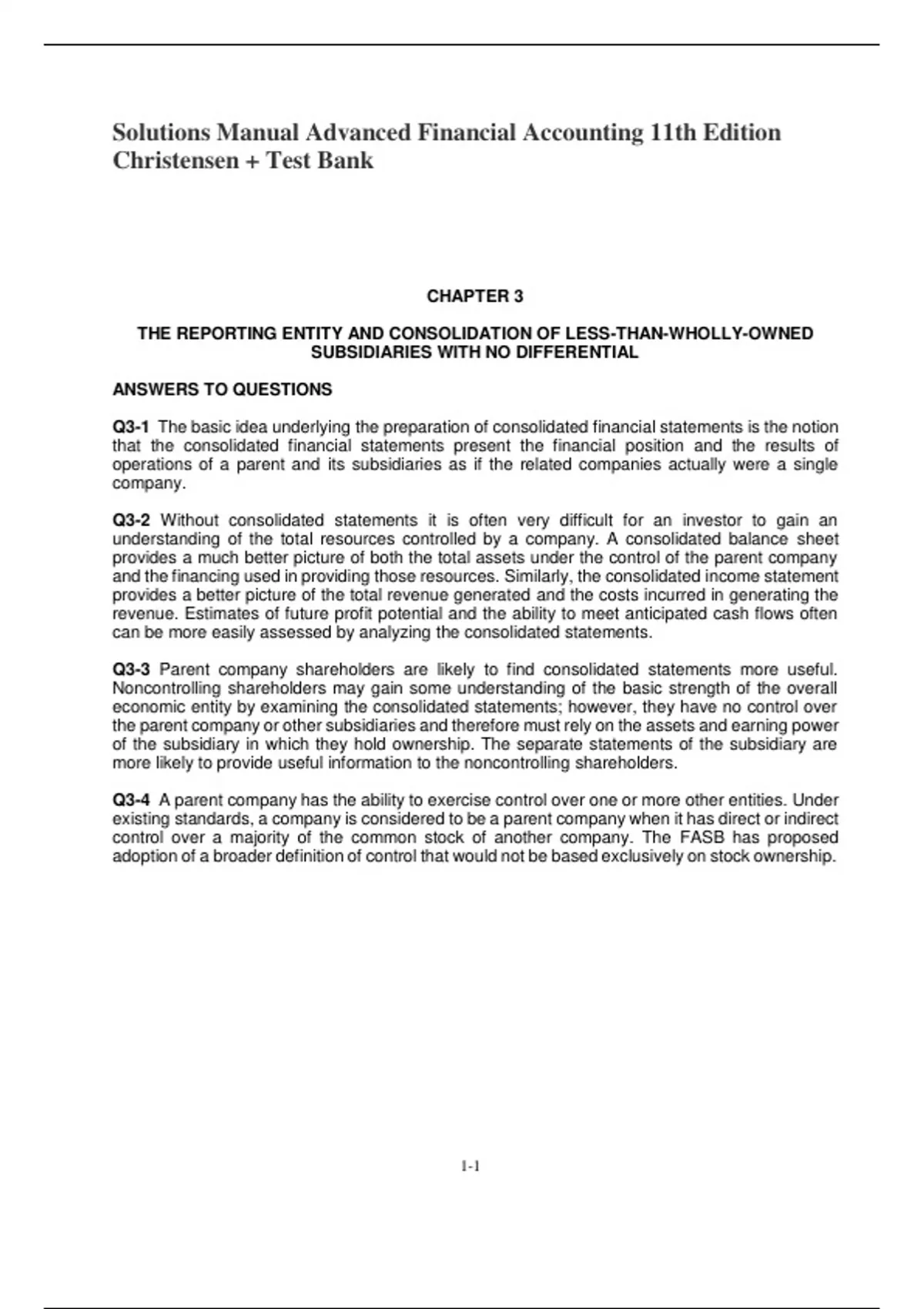 Solutions Manual Advanced Financial Accounting 11th Edition Christensen + Test Bank

CHAPTER 3

THE REPORTING ENTITY AND CONSOLIDATION OF LESS-THAN-WHOLLY-OWNED SUBSIDIARIES WITH NO DIFFERENTIAL

ANSWERS TO QUESTIONS

Q3-1 The basic idea underlying the preparation of consolidated financial statements is the notion that the consolidated financial statements present the financial position and the results of operations of a parent and its subsidiaries as if the related companies actually were a single company.

Q3-2 Without consolidated statements it is often very difficult for an investor to gain an understanding of the total resources controlled by a company. A consolidated balance sheet provides a much better picture of both the total assets under the control of the parent company and the financing used in providing those resources. Similarly, the consolidated income statement provides a better picture of the total revenue generated and the costs incurred in generating the revenue. Estimates of future profit potential and the ability to meet anticipated cash flows often can be more easily assessed by analyzing the consolidated statements.

Q3-3 Parent company shareholders are likely to find consolidated statements more useful. Noncontrolling shareholders may gain some understanding of the basic strength of the overall economic entity by examining the consolidated statements; however, they have no control over the parent company or other subsidiaries and therefore must rely on the assets and earning power of the subsidiary in which they hold ownership. The separate statements of the subsidiary are more likely to provide useful information to the noncontrolling shareholders.

Q3-4 A parent company has the ability to exercise control over one or more other entities. Under existing standards, a company is considered to be a parent company when it has direct or indirect control over a majority of the common stock of another company. The FASB has proposed adoption of a broader definition of control that would not be based exclusively on stock ownership.

1-1